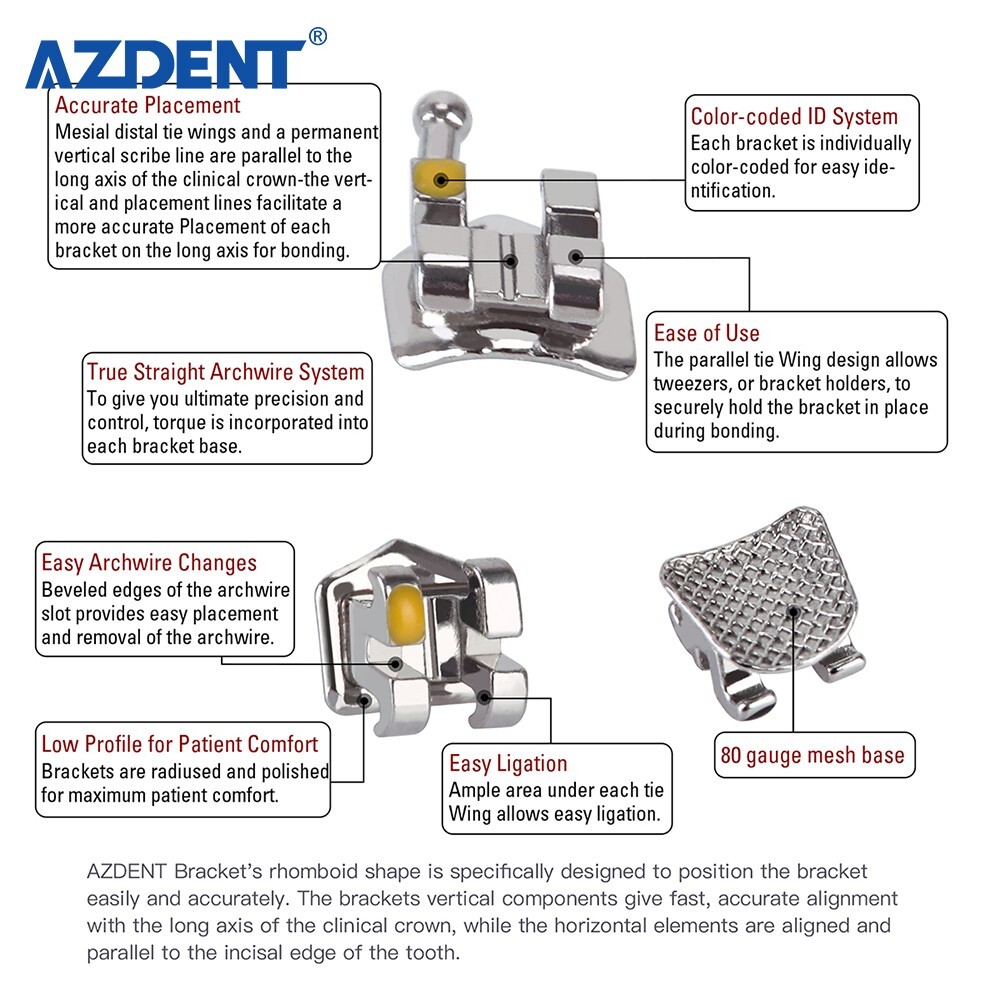 AZDENT®

Accurate Placement
Mesial distal tie wings and a permanent vertical scribe line are parallel to the long axis of the clinical crown-the vertical and placement lines facilitate a more accurate Placement of each bracket on the long axis for bonding.

Color-coded ID System
Each bracket is individually color-coded for easy identification.

Ease of Use
The parallel tie Wing design allows tweezers, or bracket holders, to securely hold the bracket in place during bonding.

True Straight Archwire System
To give you ultimate precision and control, torque is incorporated into each bracket base.

Easy Archwire Changes
Beveled edges of the archwire slot provides easy placement and removal of the archwire.

Low Profile for Patient Comfort
Brackets are radiused and polished for maximum patient comfort.

Easy Ligation
Ample area under each tie Wing allows easy ligation.

80 gauge mesh base

AZDENT Bracket's rhomboid shape is specifically designed to position the bracket easily and accurately. The brackets vertical components give fast, accurate alignment with the long axis of the clinical crown, while the horizontal elements are aligned and parallel to the incisal edge of the tooth.